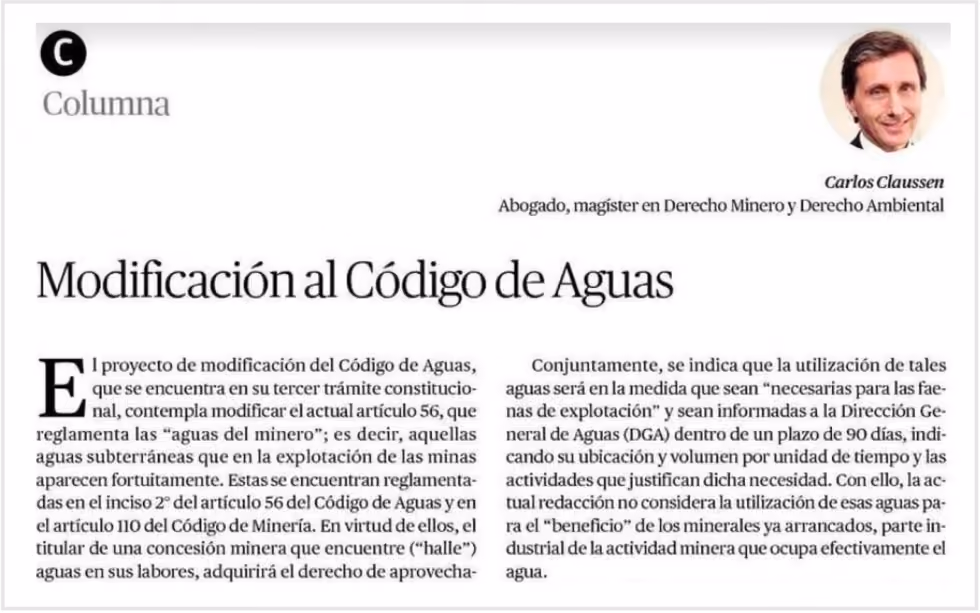 C

Columna

Carlos Claussen
Abogado, magíster en Derecho Minero y Derecho Ambiental

Modificación al Código de Aguas

El proyecto de modificación del Código de Aguas, que se encuentra en su tercer trámite constitucional, contempla modificar el actual artículo 56, que reglamenta las "aguas del minero"; es decir, aquellas aguas subterráneas que en la explotación de las minas aparecen fortuitamente. Estas se encuentran reglamentadas en el inciso 2° del artículo 56 del Código de Aguas y en el artículo 110 del Código de Minería. En virtud de ellos, el titular de una concesión minera que encuentre ("halle") aguas en sus labores, adquirirá el derecho de aprovecha-

Conjuntamente, se indica que la utilización de tales aguas será en la medida que sean "necesarias para las faenas de explotación" y sean informadas a la Dirección General de Aguas (DGA) dentro de un plazo de 90 días, indicando su ubicación y volumen por unidad de tiempo y las actividades que justifican dicha necesidad. Con ello, la actual redacción no considera la utilización de esas aguas para el "beneficio" de los minerales ya arrancados, parte industrial de la actividad minera que ocupa efectivamente el agua.